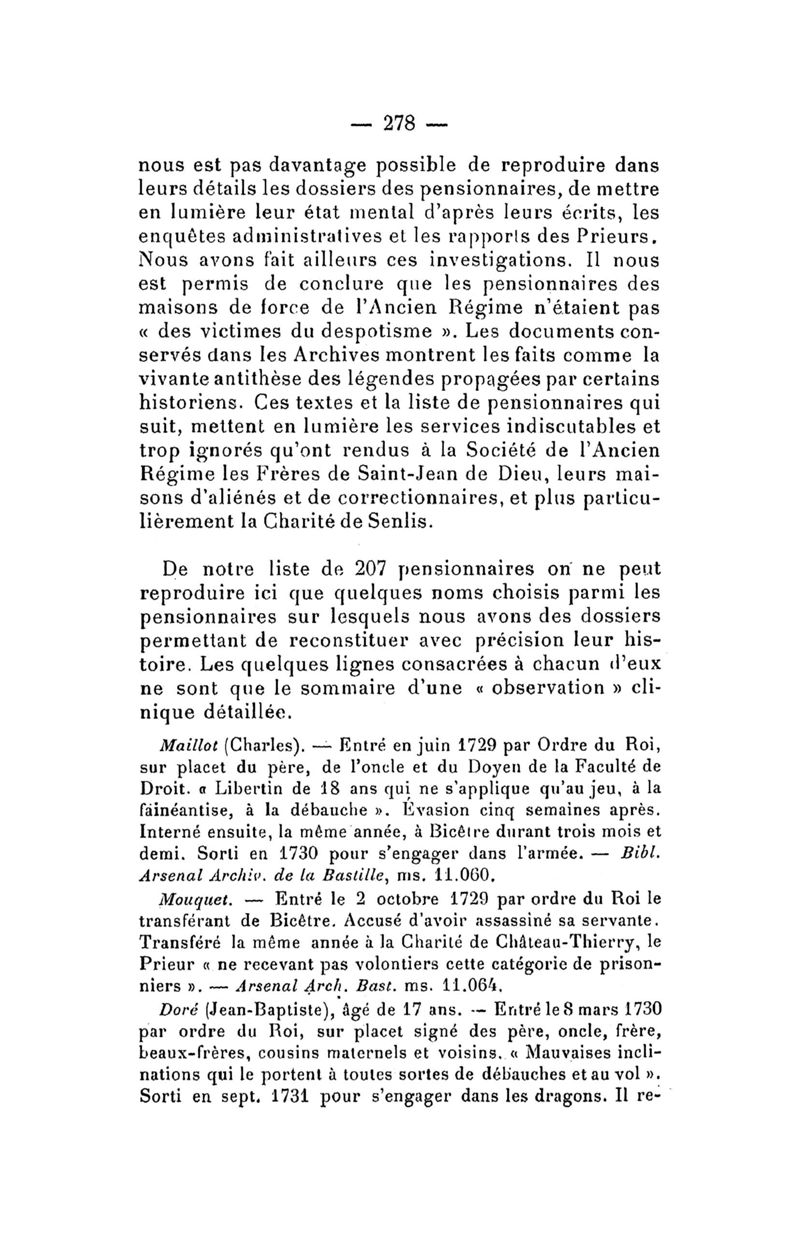 — 278 —

nous est pas davantage possible de reproduire dans leurs détails les dossiers des pensionnaires, de mettre en lumière leur état mental d'après leurs écrits, les enquêtes administratives et les rapports des Prieurs. Nous avons fait ailleurs ces investigations. Il nous est permis de conclure que les pensionnaires des maisons de force de l'Ancien Régime n'étaient pas « des victimes du despotisme ». Les documents conservés dans les Archives montrent les faits comme la vivante antithèse des légendes propagées par certains historiens. Ces textes et la liste de pensionnaires qui suit, mettent en lumière les services indiscutables et trop ignorés qu'ont rendus à la Société de l'Ancien Régime les Frères de Saint-Jean de Dieu, leurs maisons d'aliénés et de correctionnaires, et plus particulièrement la Charité de Senlis.

De notre liste de 207 pensionnaires on ne peut reproduire ici que quelques noms choisis parmi les pensionnaires sur lesquels nous avons des dossiers permettant de reconstituer avec précision leur histoire. Les quelques lignes consacrées à chacun d'eux ne sont que le sommaire d'une « observation » clinique détaillée.

Maillot (Charles). — Entré en juin 1729 par Ordre du Roi, sur placet du père, de l'oncle et du Doyen de la Faculté de Droit. « Libertin de 18 ans qui ne s'applique qu'au jeu, à la fainéantise, à la débauche ». Évasion cinq semaines après. Interné ensuite, la même année, à Bicêtre durant trois mois et demi. Sorti en 1730 pour s'engager dans l'armée. — Bibl. Arsenal Archiv. de la Bastille, ms. 11.060.

Mouquet. — Entré le 2 octobre 1729 par ordre du Roi le transférant de Bicêtre. Accusé d'avoir assassiné sa servante. Transféré la même année à la Charité de Château-Thierry, le Prieur « ne recevant pas volontiers cette catégorie de prisonniers ». — Arsenal Arch. Bast. ms. 11.064.

Doré (Jean-Baptiste), âgé de 17 ans. — Entré le 8 mars 1730 par ordre du Roi, sur placet signé des père, oncle, frère, beaux-frères, cousins maternels et voisins. « Mauvaises inclinations qui le portent à toutes sortes de débauches et au vol ». Sorti en sept. 1731 pour s'engager dans les dragons. Il re-